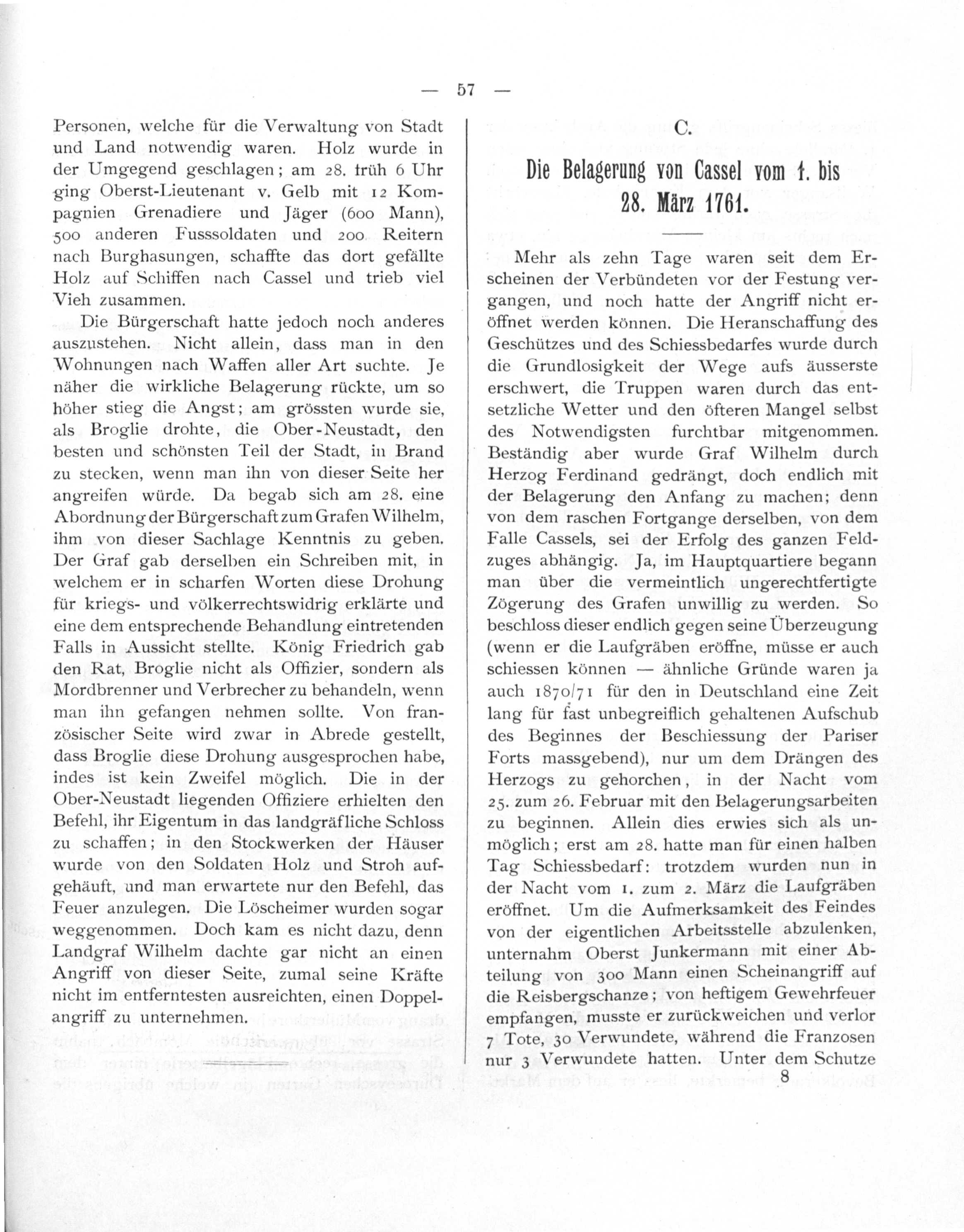 — 57 —

Personen, welche für die Verwaltung von Stadt und Land notwendig waren. Holz wurde in der Umgegend geschlagen; am 28. früh 6 Uhr ging Oberst-Lieutenant v. Gelb mit 12 Kompagnien Grenadiere und Jäger (600 Mann), 500 anderen Fusssoldaten und 200 Reitern nach Burghasungen, schaffte das dort gefällte Holz auf Schiffen nach Cassel und trieb viel Vieh zusammen.

Die Bürgerschaft hatte jedoch noch anderes auszustehen. Nicht allein, dass man in den Wohnungen nach Waffen aller Art suchte. Je näher die wirkliche Belagerung rückte, um so höher stieg die Angst; am grössten wurde sie, als Broglie drohte, die Ober-Neustadt, den besten und schönsten Teil der Stadt, in Brand zu stecken, wenn man ihn von dieser Seite her angreifen würde. Da begab sich am 28. eine Abordnung der Bürgerschaft zum Grafen Wilhelm, ihm von dieser Sachlage Kenntnis zu geben. Der Graf gab derselben ein Schreiben mit, in welchem er in scharfen Worten diese Drohung für kriegs- und völkerrechtswidrig erklärte und eine dem entsprechende Behandlung eintretenden Falls in Aussicht stellte. König Friedrich gab den Rat, Broglie nicht als Offizier, sondern als Mordbrenner und Verbrecher zu behandeln, wenn man ihn gefangen nehmen sollte. Von französischer Seite wird zwar in Abrede gestellt, dass Broglie diese Drohung ausgesprochen habe, indes ist kein Zweifel möglich. Die in der Ober-Neustadt liegenden Offiziere erhielten den Befehl, ihr Eigentum in das landgräfliche Schloss zu schaffen; in den Stockwerken der Häuser wurde von den Soldaten Holz und Stroh aufgehäuft, und man erwartete nur den Befehl, das Feuer anzulegen. Die Löscheimer wurden sogar weggenommen. Doch kam es nicht dazu, denn Landgraf Wilhelm dachte gar nicht an einen Angriff von dieser Seite, zumal seine Kräfte nicht im entferntesten ausreichten, einen Doppelangriff zu unternehmen.

C.

Die Belagerung von Cassel vom 1. bis 28. März 1761.

Mehr als zehn Tage waren seit dem Erscheinen der Verbündeten vor der Festung vergangen, und noch hatte der Angriff nicht eröffnet werden können. Die Heranschaffung des Geschützes und des Schiessbedarfes wurde durch die Grundlosigkeit der Wege aufs äusserste erschwert, die Truppen waren durch das entsetzliche Wetter und den öfteren Mangel selbst des Notwendigsten furchtbar mitgenommen. Beständig aber wurde Graf Wilhelm durch Herzog Ferdinand gedrängt, doch endlich mit der Belagerung den Anfang zu machen; denn von dem raschen Fortgange derselben, von dem Falle Cassels, sei der Erfolg des ganzen Feldzuges abhängig. Ja, im Hauptquartiere begann man über die vermeintlich ungerechtfertigte Zögerung des Grafen unwillig zu werden. So beschloss dieser endlich gegen seine Überzeugung (wenn er die Laufgräben eröffne, müsse er auch schiessen können — ähnliche Gründe waren ja auch 1870/71 für den in Deutschland eine Zeit lang für fast unbegreiflich gehaltenen Aufschub des Beginnes der Beschiessung der Pariser Forts massgebend), nur um dem Drängen des Herzogs zu gehorchen, in der Nacht vom 25. zum 26. Februar mit den Belagerungsarbeiten zu beginnen. Allein dies erwies sich als unmöglich; erst am 28. hatte man für einen halben Tag Schiessbedarf: trotzdem wurden nun in der Nacht vom 1. zum 2. März die Laufgräben eröffnet. Um die Aufmerksamkeit des Feindes von der eigentlichen Arbeitsstelle abzulenken, unternahm Oberst Junkermann mit einer Abteilung von 300 Mann einen Scheinangriff auf die Reisbergschanze; von heftigem Gewehrfeuer empfangen, musste er zurückweichen und verlor 7 Tote, 30 Verwundete, während die Franzosen nur 3 Verwundete hatten. Unter dem Schutze

8